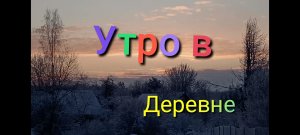 Утро в

Деревне